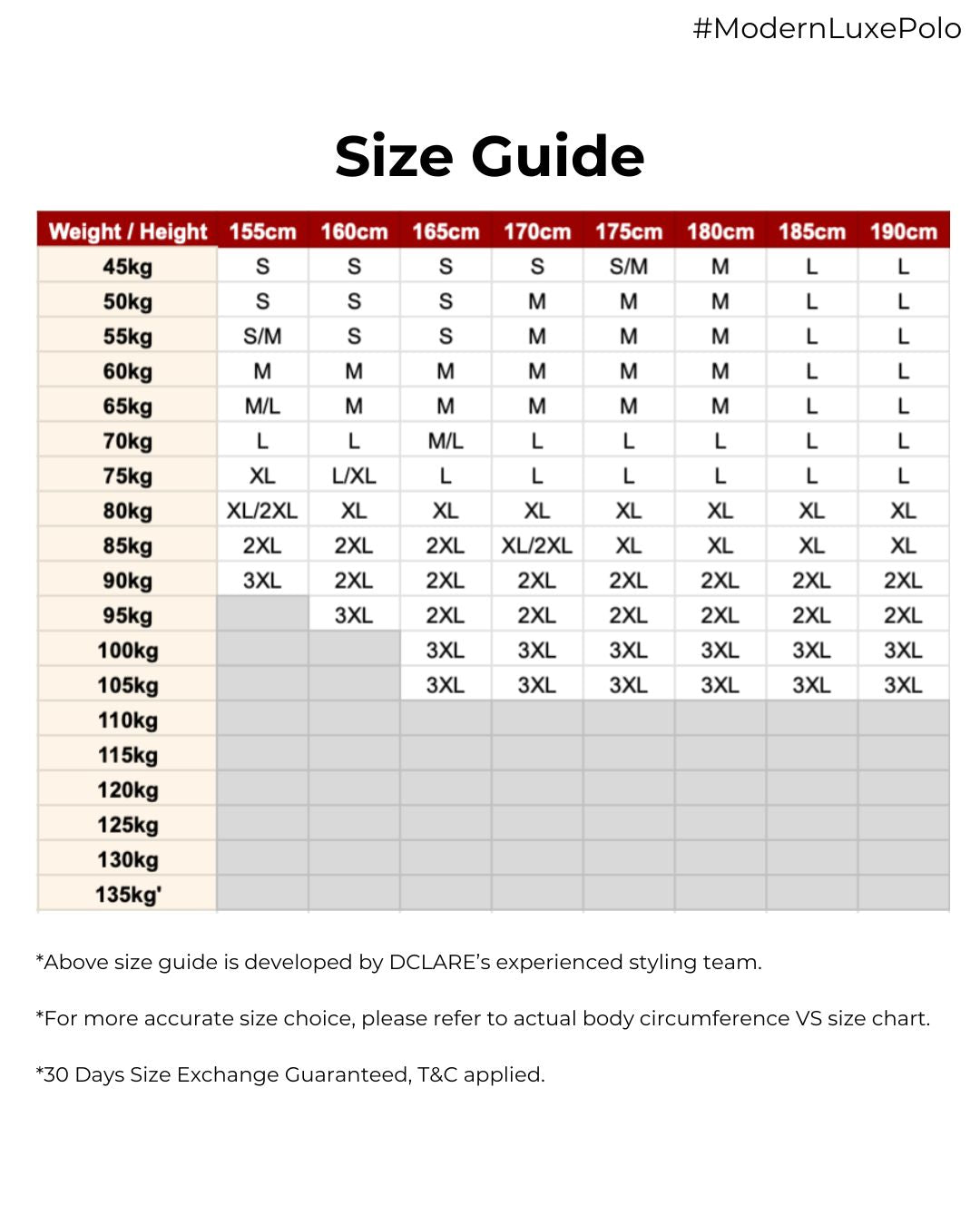 #ModernLuxePolo

Size Guide

| Weight / Height | 155cm | 160cm | 165cm | 170cm | 175cm | 180cm | 185cm | 190cm |
|---|---|---|---|---|---|---|---|---|
| 45kg | S | S | S | S | S/M | M | L | L |
| 50kg | S | S | S | M | M | M | L | L |
| 55kg | S/M | S | S | M | M | M | L | L |
| 60kg | M | M | M | M | M | M | L | L |
| 65kg | M/L | M | M | M | M | M | L | L |
| 70kg | L | L | M/L | L | L | L | L | L |
| 75kg | XL | L/XL | L | L | L | L | L | L |
| 80kg | XL/2XL | XL | XL | XL | XL | XL | XL | XL |
| 85kg | 2XL | 2XL | 2XL | XL/2XL | XL | XL | XL | XL |
| 90kg | 3XL | 2XL | 2XL | 2XL | 2XL | 2XL | 2XL | 2XL |
| 95kg | | 3XL | 2XL | 2XL | 2XL | 2XL | 2XL | 2XL |
| 100kg | | | 3XL | 3XL | 3XL | 3XL | 3XL | 3XL |
| 105kg | | | 3XL | 3XL | 3XL | 3XL | 3XL | 3XL |
| 110kg | | | | | | | | |
| 115kg | | | | | | | | |
| 120kg | | | | | | | | |
| 125kg | | | | | | | | |
| 130kg | | | | | | | | |
| 135kg' | | | | | | | | |

*Above size guide is developed by DCLARE's experienced styling team.

*For more accurate size choice, please refer to actual body circumference VS size chart.

*30 Days Size Exchange Guaranteed, T&C applied.